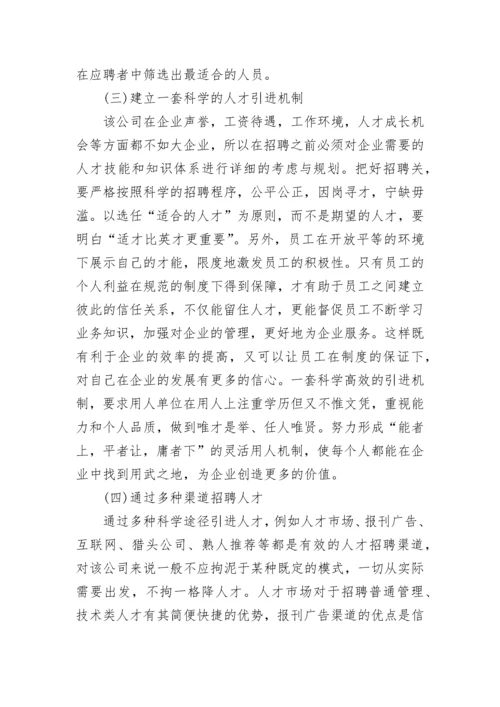 在应聘者中筛选出最适合的人员。

（三）建立一套科学的人才引进机制

该公司在企业声誉，工资待遇，工作环境，人才成长机会等方面都不如大企业，所以在招聘之前必须对企业需要的人才技能和知识体系进行详细的考虑与规划。把好招聘关，要严格按照科学的招聘程序，公平公正，因岗寻才，宁缺毋滥。以选任“适合的人才”为原则，而不是期望的人才，要明白“适才比英才更重要”。另外，员工在开放平等的环境下展示自己的才能，限度地激发员工的积极性。只有员工的个人利益在规范的制度下得到保障，才有助于员工之间建立彼此的信任关系，不仅能留住人才，更能督促员工不断学习业务知识，加强对企业的管理，更好地为企业服务。这样既有利于企业的效率的提高，又可以让员工在制度的保证下，对自己在企业的发展有更多的信心。一套科学高效的引进机制，要求用人单位在用人上注重学历但又不惟文凭，重视能力和个人品质，做到唯才是举、任人唯贤。努力形成“能者上，平者让，庸者下”的灵活用人机制，使每个人都能在企业中找到用武之地，为企业创造更多的价值。

（四）通过多种渠道招聘人才

通过多种科学途径引进人才，例如人才市场、报刊广告、互联网、猎头公司、熟人推荐等都是有效的人才招聘渠道，对该公司来说一般不应拘泥于某种既定的模式，一切从实际需要出发，不拘一格降人才。人才市场对于招聘普通管理、技术类人才有其简便快捷的优势，报刊广告渠道的优点是信